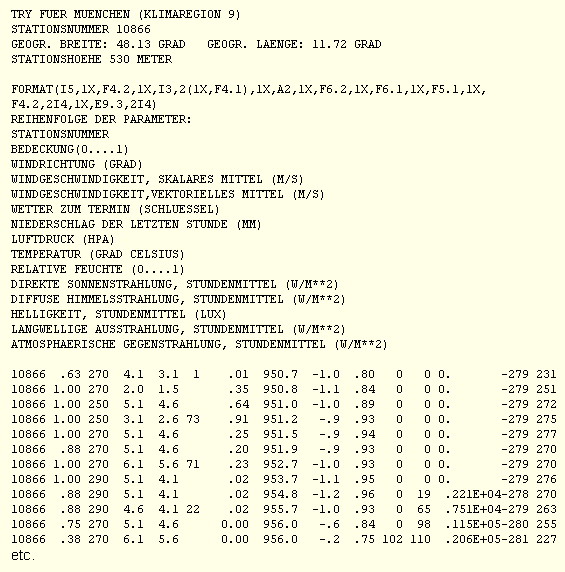 TRY FUER MUENCHEN (KLIMAREGION 9)
STATIONSNUMMER 10866
GEOGR. BREITE: 48.13 GRAD   GEOGR. LAENGE: 11.72 GRAD
STATIONSHOEHE 530 METER

FORMAT(I5,1X,F4.2,1X,I3,2(1X,F4.1),1X,A2,1X,F6.2,1X,F6.1,1X,F5.1,1X,
F4.2,2I4,1X,E9.3,2I4)
REIHENFOLGE DER PARAMETER:
STATIONSNUMMER
BEDECKUNG(0....1)
WINDRICHTUNG (GRAD)
WINDGESCHWINDIGKEIT, SKALARES MITTEL (M/S)
WINDGESCHWINDIGKEIT,VEKTORIELLES MITTEL (M/S)
WETTER ZUM TERMIN (SCHLUESSEL)
NIEDERSCHLAG DER LETZTEN STUNDE (MM)
LUFTDRUCK (HPA)
TEMPERATUR (GRAD CELSIUS)
RELATIVE FEUCHTE (0....1)
DIREKTE SONNENSTRAHLUNG, STUNDENMITTEL (W/M**2)
DIFFUSE HIMMELSSTRAHLUNG, STUNDENMITTEL (W/M**2)
HELLIGKEIT, STUNDENMITTEL (LUX)
LANGWELLIGE AUSSTRAHLUNG, STUNDENMITTEL (W/M**2)
ATMOSPHAERISCHE GEGENSTRAHLUNG, STUNDENMITTEL (W/M**2)

10866  .63 270  4.1  3.1  1   .01  950.7  -1.0  .80   0   0 0.        -279 231
10866 1.00 270  2.0  1.5       .35  950.8  -1.1  .84   0   0 0.        -279 251
10866 1.00 250  5.1  4.6       .64  951.0  -1.0  .89   0   0 0.        -279 272
10866 1.00 250  3.1  2.6 73    .91  951.2   -.9  .93   0   0 0.        -279 275
10866 1.00 270  5.1  4.6       .25  951.5   -.9  .94   0   0 0.        -279 277
10866  .88 270  5.1  4.6       .20  951.9   -.9  .93   0   0 0.        -279 270
10866 1.00 270  6.1  5.6 71    .23  952.7  -1.0  .93   0   0 0.        -279 270
10866 1.00 290  5.1  4.1       .02  953.7  -1.1  .95   0   0 0.        -279 276
10866  .88 290  5.1  4.1       .02  954.8  -1.2  .96   0  19  .221E+04-278 270
10866  .88 290  4.6  4.1 22    .02  955.7  -1.0  .93   0  65  .751E+04-279 263
10866  .75 270  5.1  4.6      0.00  956.0   -.6  .84   0  98  .115E+05-280 255
10866  .38 270  6.1  5.6      0.00  956.0   -.2  .75 102 110  .206E+05-281 227
etc.